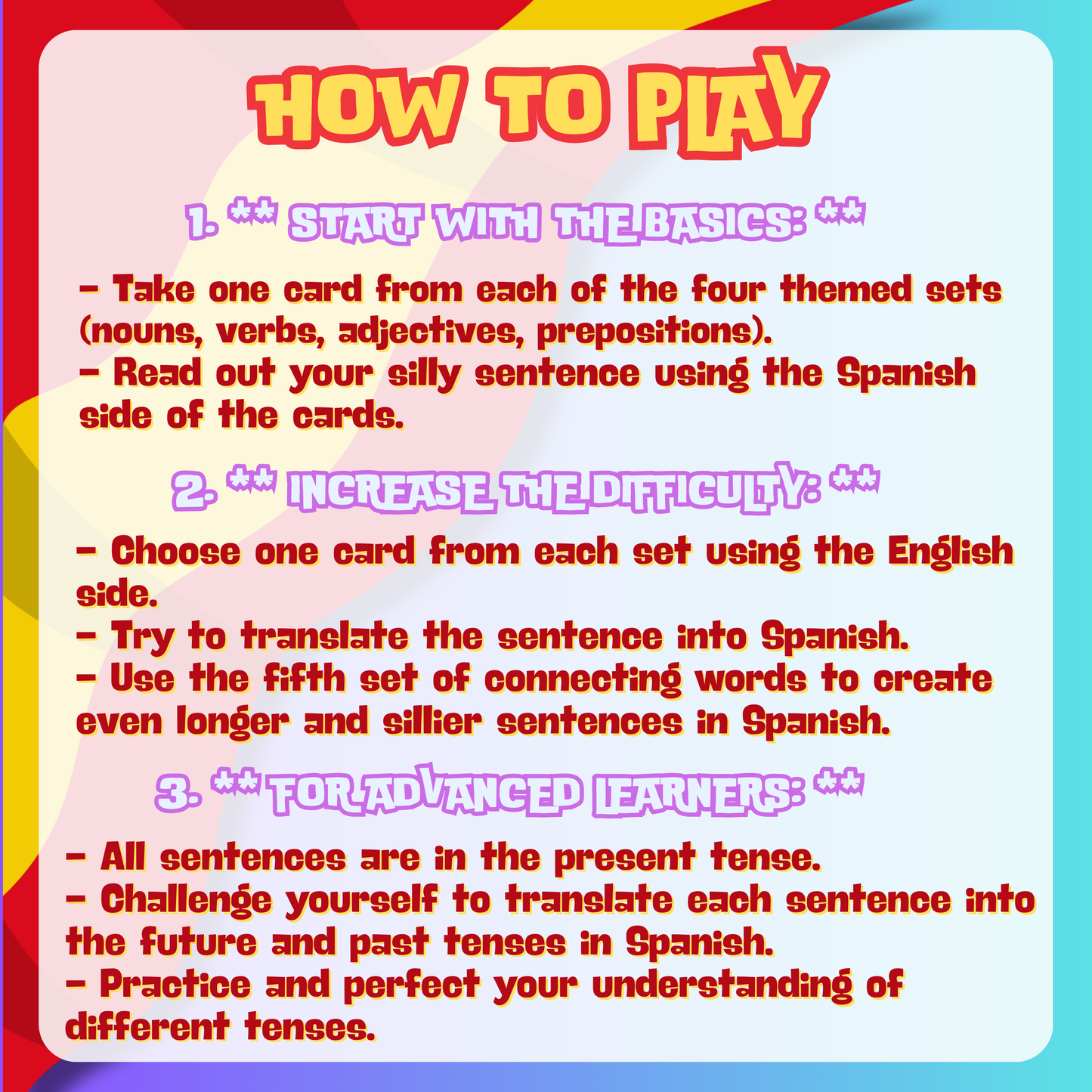 HOW TO PLAY

1. ** START WITH THE BASICS: **

- Take one card from each of the four themed sets (nouns, verbs, adjectives, prepositions).
- Read out your silly sentence using the Spanish side of the cards.

2. ** INCREASE THE DIFFICULTY: **

- Choose one card from each set using the English side.
- Try to translate the sentence into Spanish.
- Use the fifth set of connecting words to create even longer and sillier sentences in Spanish.

3. ** FOR ADVANCED LEARNERS: **

- All sentences are in the present tense.
- Challenge yourself to translate each sentence into the future and past tenses in Spanish.
- Practice and perfect your understanding of different tenses.